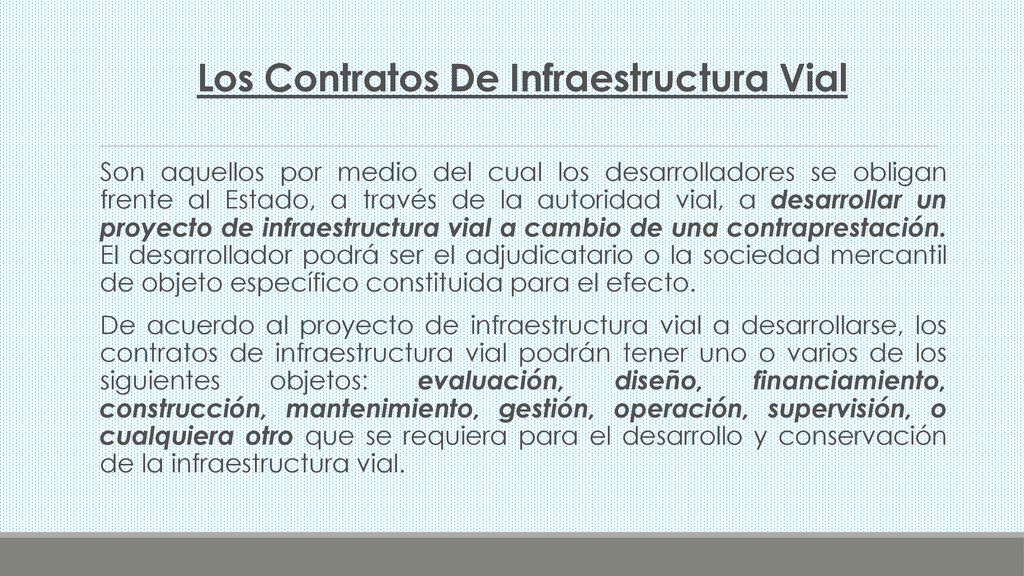 Los Contratos De Infraestructura Vial

Son aquellos por medio del cual los desarrolladores se obligan frente al Estado, a través de la autoridad vial, a desarrollar un proyecto de infraestructura vial a cambio de una contraprestación. El desarrollador podrá ser el adjudicatario o la sociedad mercantil de objeto específico constituida para el efecto.

De acuerdo al proyecto de infraestructura vial a desarrollarse, los contratos de infraestructura vial podrán tener uno o varios de los siguientes objetos: evaluación, diseño, financiamiento, construcción, mantenimiento, gestión, operación, supervisión, o cualquiera otro que se requiera para el desarrollo y conservación de la infraestructura vial.